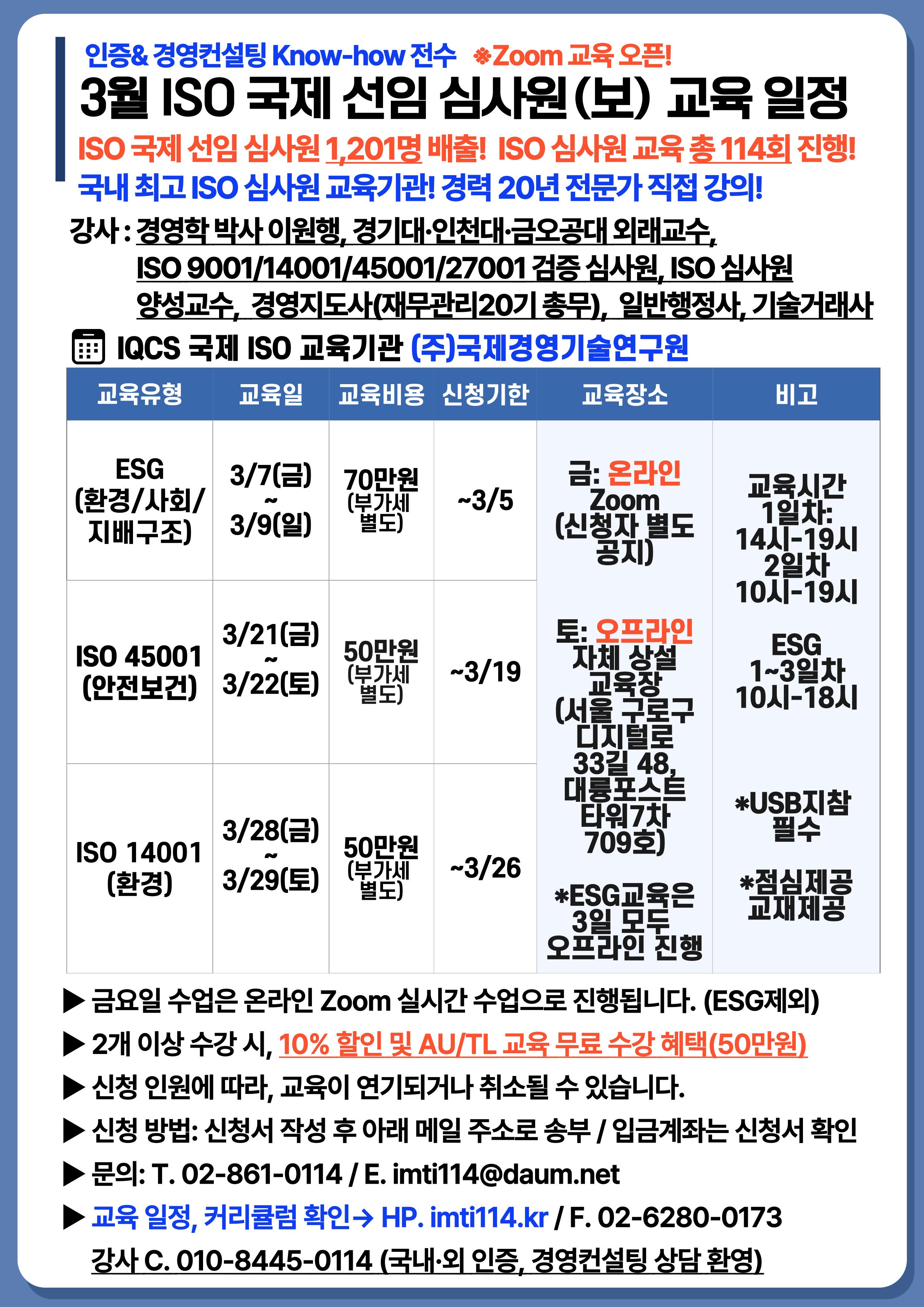 인증& 경영컨설팅 Know-how 전수 ※Zoom 교육 오픈!

3월 ISO 국제 선임 심사원(보) 교육 일정

ISO 국제 선임 심사원 1,201명 배출! ISO 심사원 교육 총 114회 진행!

국내 최고 ISO 심사원 교육기관! 경력 20년 전문가 직접 강의!

강사 : 경영학 박사 이원행, 경기대·인천대·금오공대 외래교수, ISO 9001/14001/45001/27001 검증 심사원, ISO 심사원 양성교수, 경영지도사(재무관리20기 총무), 일반행정사, 기술거래사

IQCS 국제 ISO 교육기관 (주)국제경영기술연구원

| 교육유형 | 교육일 | 교육비용 | 신청기한 | 교육장소 | 비고 |
|---|---|---|---|---|---|
| ESG (환경/사회/지배구조) | 3/7(금) ~ 3/9(일) | 70만원 (부가세 별도) | ~3/5 | 금: 온라인 Zoom (신청자 별도 공지) 토: 오프라인 자체 상설 교육장 (서울 구로구 디지털로 33길 48, 대륭포스트 타워7차 709호) *ESG교육은 3일 모두 오프라인 진행 | 교육시간 1일차: 14시-19시 2일차 10시-19시 ESG 1~3일차 10시-18시 *USB지참 필수 *점심제공 교재제공 |
| ISO 45001 (안전보건) | 3/21(금) ~ 3/22(토) | 50만원 (부가세 별도) | ~3/19 | | |
| ISO 14001 (환경) | 3/28(금) ~ 3/29(토) | 50만원 (부가세 별도) | ~3/26 | | |

▶ 금요일 수업은 온라인 Zoom 실시간 수업으로 진행됩니다. (ESG제외)

▶ 2개 이상 수강 시, 10% 할인 및 AU/TL 교육 무료 수강 혜택(50만원)

▶ 신청 인원에 따라, 교육이 연기되거나 취소될 수 있습니다.

▶ 신청 방법: 신청서 작성 후 아래 메일 주소로 송부 / 입금계좌는 신청서 확인

▶ 문의: T. 02-861-0114 / E. imti114@daum.net

▶ 교육 일정, 커리큘럼 확인→ HP. imti114.kr / F. 02-6280-0173

강사 C. 010-8445-0114 (국내·외 인증, 경영컨설팅 상담 환영)